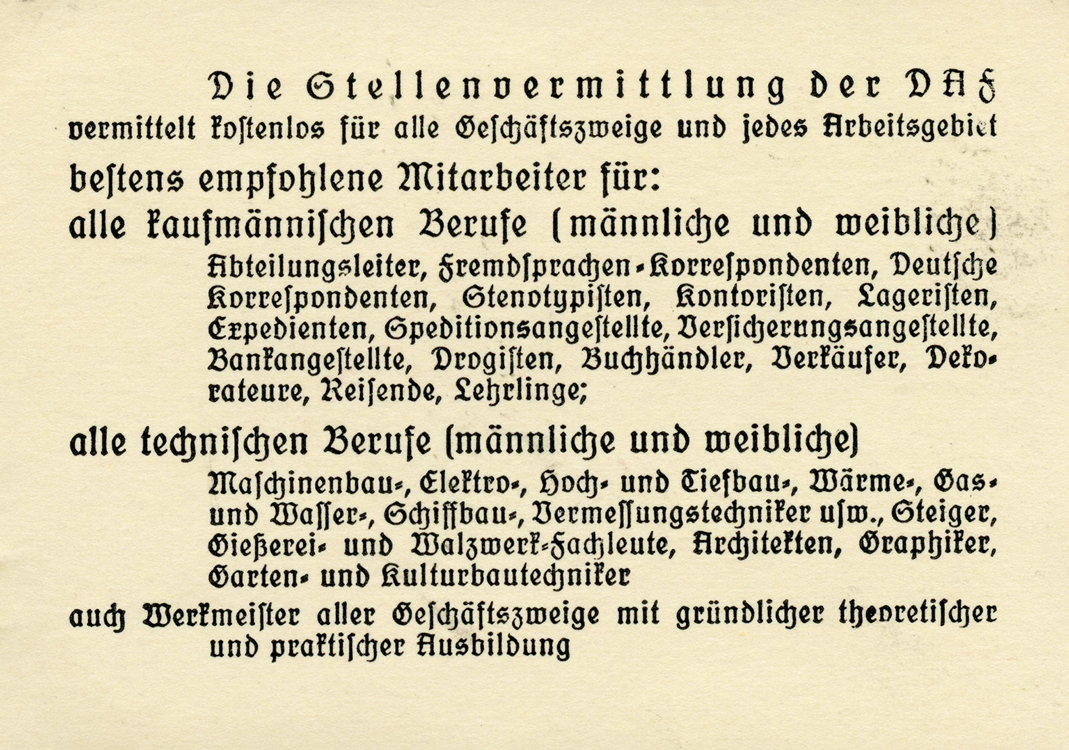 Die Stellenvermittlung der DAF

vermittelt kostenlos für alle Geschäftszweige und jedes Arbeitsgebiet

bestens empfohlene Mitarbeiter für:

alle kaufmännischen Berufe (männliche und weibliche)

Abteilungsleiter, Fremdsprachen-Korrespondenten, Deutsche Korrespondenten, Stenotypisten, Kontoristen, Lageristen, Expedienten, Speditionsangestellte, Versicherungsangestellte, Bankangestellte, Drogisten, Buchhändler, Verkäufer, Dekorateure, Reisende, Lehrlinge;

alle technischen Berufe (männliche und weibliche)

Maschinenbau-, Elektro-, Hoch- und Tiefbau-, Wärme-, Gas- und Wasser-, Schiffbau-, Vermessungstechniker usw., Steiger, Gießerei- und Walzwerk-Fachleute, Architekten, Graphiker, Garten- und Kulturbautechniker

auch Werkmeister aller Geschäftszweige mit gründlicher theoretischer und praktischer Ausbildung